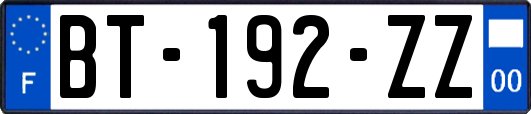 F
BT-192-ZZ
00